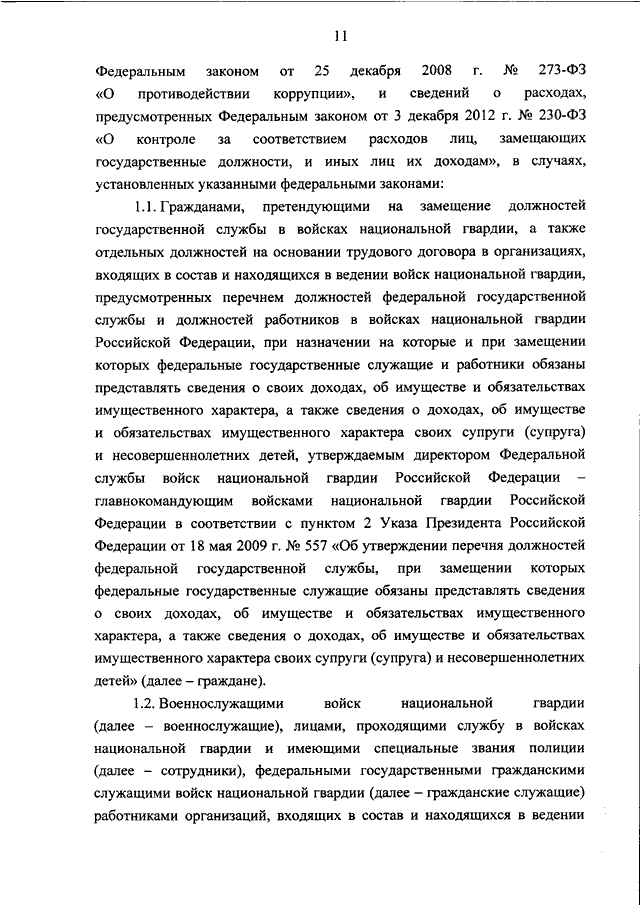 11

Федеральным законом от 25 декабря 2008 г. № 273-ФЗ «О противодействии коррупции», и сведений о расходах, предусмотренных Федеральным законом от 3 декабря 2012 г. № 230-ФЗ «О контроле за соответствием расходов лиц, замещающих государственные должности, и иных лиц их доходам», в случаях, установленных указанными федеральными законами:

1.1. Гражданами, претендующими на замещение должностей государственной службы в войсках национальной гвардии, а также отдельных должностей на основании трудового договора в организациях, входящих в состав и находящихся в ведении войск национальной гвардии, предусмотренных перечнем должностей федеральной государственной службы и должностей работников в войсках национальной гвардии Российской Федерации, при назначении на которые и при замещении которых федеральные государственные служащие и работники обязаны представлять сведения о своих доходах, об имуществе и обязательствах имущественного характера, а также сведения о доходах, об имуществе и обязательствах имущественного характера своих супруги (супруга) и несовершеннолетних детей, утверждаемым директором Федеральной службы войск национальной гвардии Российской Федерации – главнокомандующим войсками национальной гвардии Российской Федерации в соответствии с пунктом 2 Указа Президента Российской Федерации от 18 мая 2009 г. № 557 «Об утверждении перечня должностей федеральной государственной службы, при замещении которых федеральные государственные служащие обязаны представлять сведения о своих доходах, об имуществе и обязательствах имущественного характера, а также сведения о доходах, об имуществе и обязательствах имущественного характера своих супруги (супруга) и несовершеннолетних детей» (далее – граждане).

1.2. Военнослужащими войск национальной гвардии (далее – военнослужащие), лицами, проходящими службу в войсках национальной гвардии и имеющими специальные звания полиции (далее – сотрудники), федеральными государственными гражданскими служащими войск национальной гвардии (далее – гражданские служащие) работниками организаций, входящих в состав и находящихся в ведении